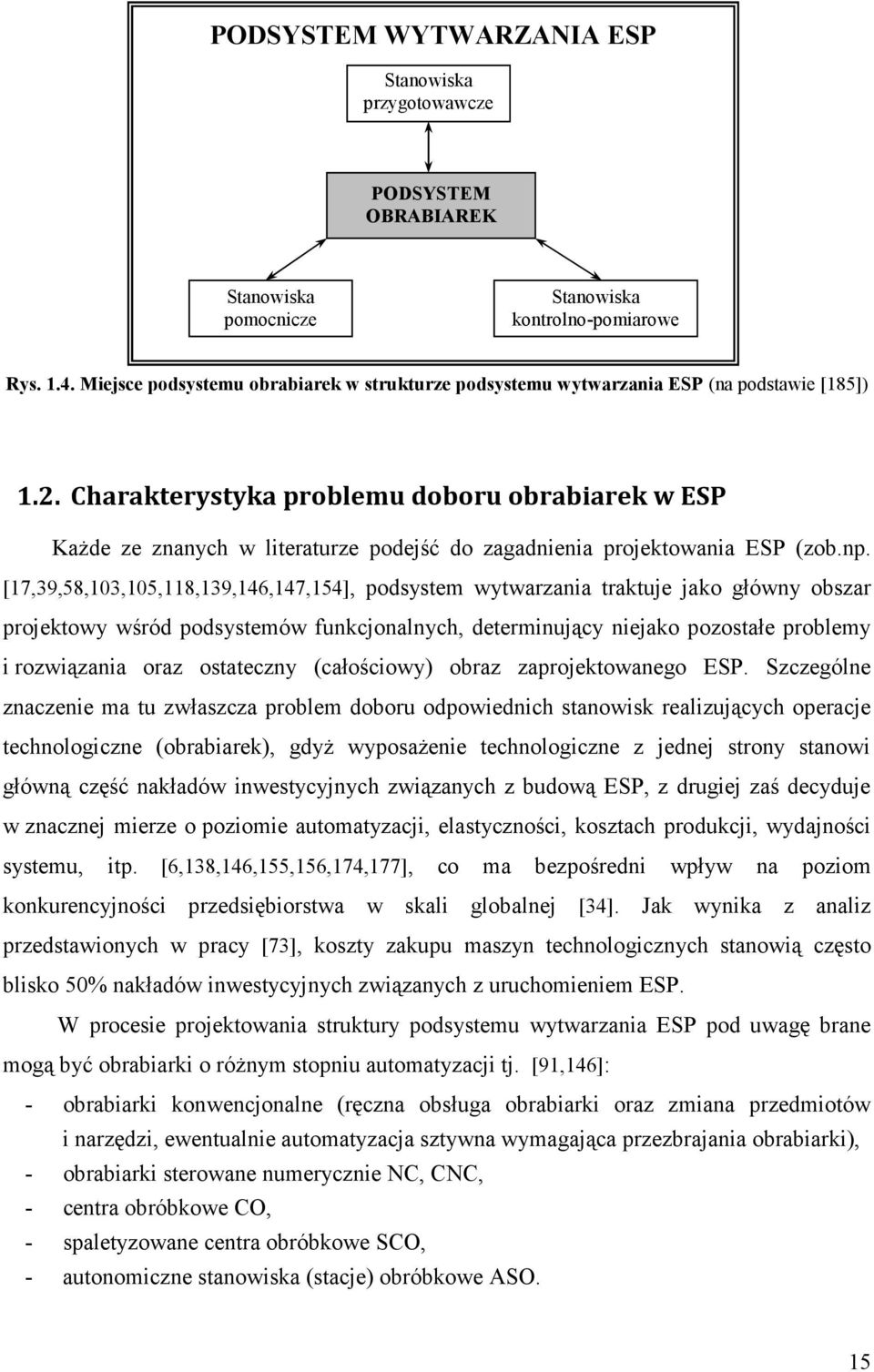 PODSYSTEM WYTWARZANIA ESP

Stanowiska przygotowawcze

PODSYSTEM OBRABIAREK

Stanowiska pomocnicze

Stanowiska kontrolno-pomiarowe

Rys. 1.4. Miejsce podsystemu obrabiarek w strukturze podsystemu wytwarzania ESP (na podstawie [185])

1.2. Charakterystyka problemu doboru obrabiarek w ESP

Każde ze znanych w literaturze podejść do zagadnienia projektowania ESP (zob.np. [17,39,58,103,105,118,139,146,147,154], podsystem wytwarzania traktuje jako główny obszar projektowy wśród podsystemów funkcjonalnych, determinujący niejako pozostałe problemy i rozwiązania oraz ostateczny (całościowy) obraz zaprojektowanego ESP. Szczególne znaczenie ma tu zwłaszcza problem doboru odpowiednich stanowisk realizujących operacje technologiczne (obrabiarek), gdyż wyposażenie technologiczne z jednej strony stanowi główną część nakładów inwestycyjnych związanych z budową ESP, z drugiej zaś decyduje w znacznej mierze o poziomie automatyzacji, elastyczności, kosztach produkcji, wydajności systemu, itp. [6,138,146,155,156,174,177], co ma bezpośredni wpływ na poziom konkurencyjności przedsiębiorstwa w skali globalnej [34]. Jak wynika z analiz przedstawionych w pracy [73], koszty zakupu maszyn technologicznych stanowią często blisko 50% nakładów inwestycyjnych związanych z uruchomieniem ESP.

W procesie projektowania struktury podsystemu wytwarzania ESP pod uwagę brane mogą być obrabiarki o różnym stopniu automatyzacji tj. [91,146]:

- obrabiarki konwencjonalne (ręczna obsługa obrabiarki oraz zmiana przedmiotów i narzędzi, ewentualnie automatyzacja sztywna wymagająca przezbrajania obrabiarki),
- obrabiarki sterowane numerycznie NC, CNC,
- centra obróbkowe CO,
- spaletyzowane centra obróbkowe SCO,
- autonomiczne stanowiska (stacje) obróbkowe ASO.

15